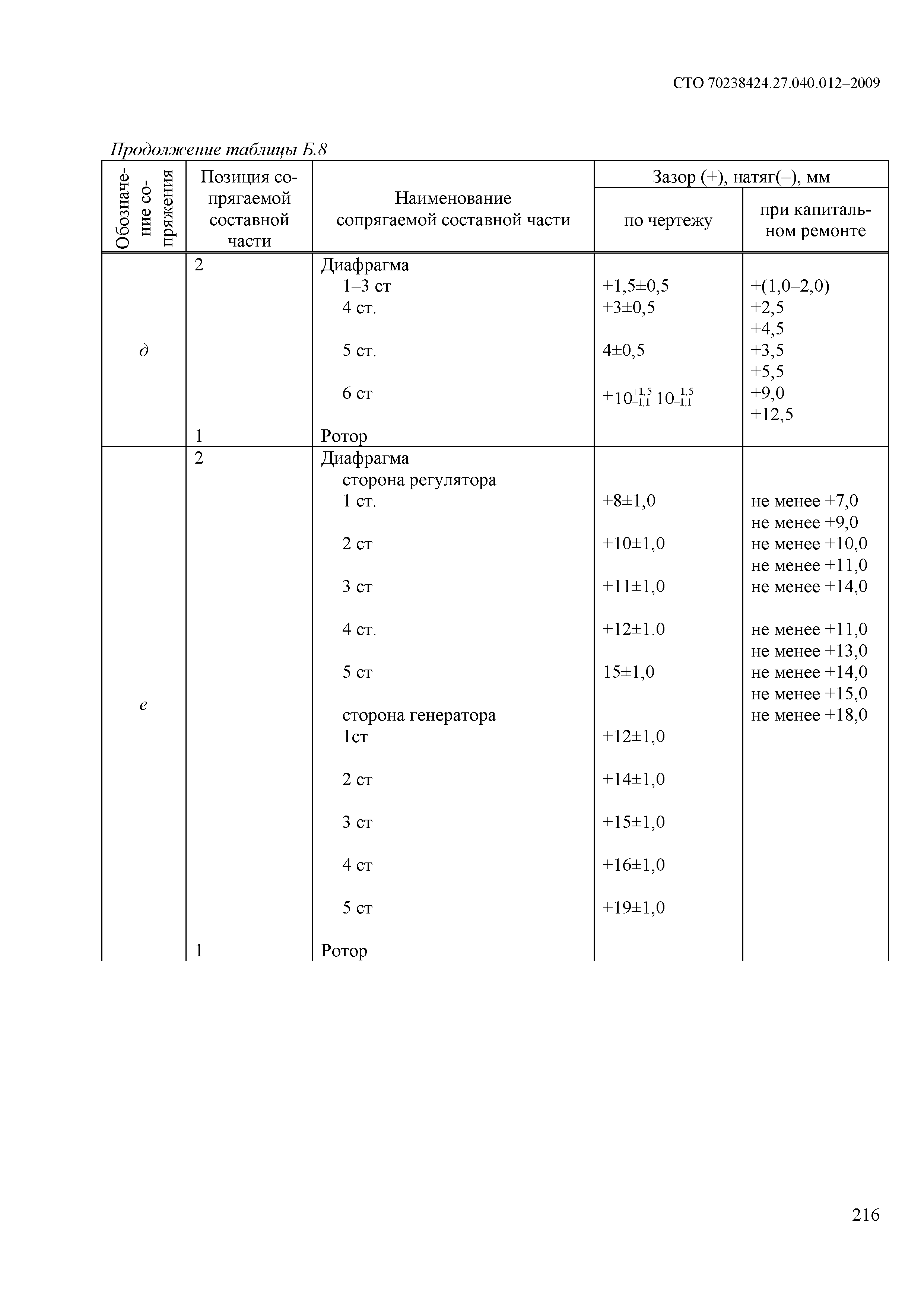 СТО 70238424.27.040.012–2009

Продолжение таблицы Б.8

| Обозначение сопряжения | Позиция сопрягаемой составной части | Наименование сопрягаемой составной части | Зазор (+), натяг(–), мм по чертежу | Зазор (+), натяг(–), мм при капитальном ремонте |
|---|---|---|---|---|
| д | 2 | Диафрагма | | |
| | | 1–3 ст | +1,5±0,5 | +(1,0–2,0) |
| | | 4 ст. | +3±0,5 | +2,5 |
| | | | | +4,5 |
| | | 5 ст. | 4±0,5 | +3,5 |
| | | | | +5,5 |
| | | 6 ст | $+10^{+1,5}_{-1,1}$ $10^{+1,5}_{-1,1}$ | +9,0 |
| | | | | +12,5 |
| | 1 | Ротор | | |
| е | 2 | Диафрагма | | |
| | | сторона регулятора | | |
| | | 1 ст. | +8±1,0 | не менее +7,0 |
| | | | | не менее +9,0 |
| | | 2 ст | +10±1,0 | не менее +10,0 |
| | | | | не менее +11,0 |
| | | 3 ст | +11±1,0 | не менее +14,0 |
| | | 4 ст. | +12±1.0 | не менее +11,0 |
| | | | | не менее +13,0 |
| | | 5 ст | 15±1,0 | не менее +14,0 |
| | | | | не менее +15,0 |
| | | сторона генератора | | не менее +18,0 |
| | | 1ст | +12±1,0 | |
| | | 2 ст | +14±1,0 | |
| | | 3 ст | +15±1,0 | |
| | | 4 ст | +16±1,0 | |
| | | 5 ст | +19±1,0 | |
| | 1 | Ротор | | |

216